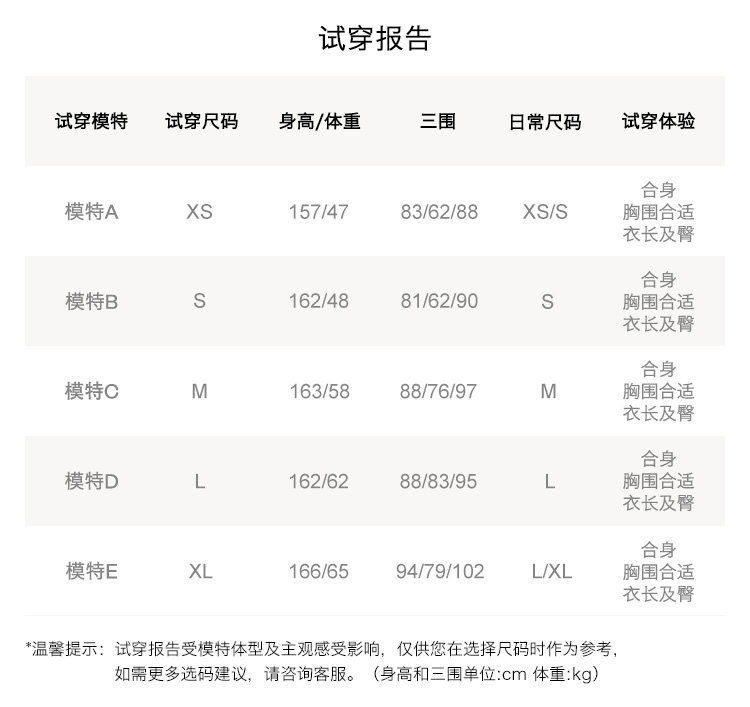 试穿报告

| 试穿模特 | 试穿尺码 | 身高/体重 | 三围 | 日常尺码 | 试穿体验 |
|---|---|---|---|---|---|
| 模特A | XS | 157/47 | 83/62/88 | XS/S | 合身 胸围合适 衣长及臀 |
| 模特B | S | 162/48 | 81/62/90 | S | 合身 胸围合适 衣长及臀 |
| 模特C | M | 163/58 | 88/76/97 | M | 合身 胸围合适 衣长及臀 |
| 模特D | L | 162/62 | 88/83/95 | L | 合身 胸围合适 衣长及臀 |
| 模特E | XL | 166/65 | 94/79/102 | L/XL | 合身 胸围合适 衣长及臀 |

*温馨提示：试穿报告受模特体型及主观感受影响，仅供您在选择尺码时作为参考，如需更多选码建议，请咨询客服。（身高和三围单位:cm 体重:kg）